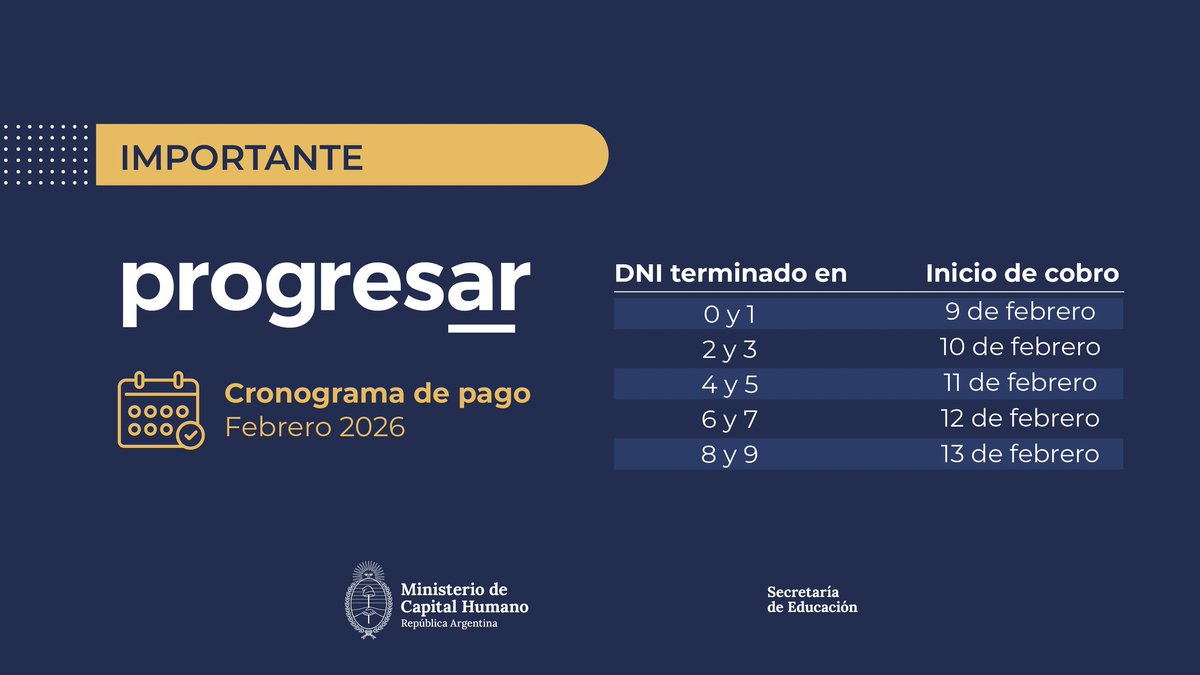 IMPORTANTE

progresar

Cronograma de pago
Febrero 2026

| DNI terminado en | Inicio de cobro |
|---|---|
| 0 y 1 | 9 de febrero |
| 2 y 3 | 10 de febrero |
| 4 y 5 | 11 de febrero |
| 6 y 7 | 12 de febrero |
| 8 y 9 | 13 de febrero |

Ministerio de Capital Humano
República Argentina

Secretaría de Educación